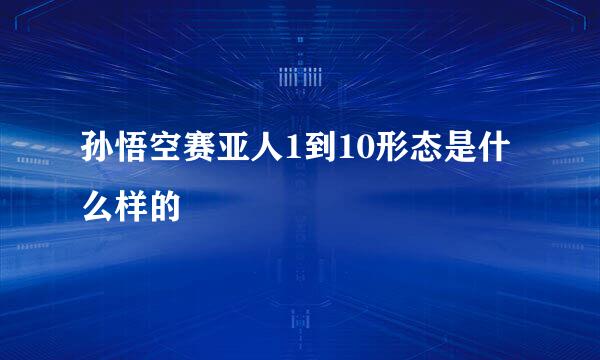 孙悟空赛亚人1到10形态是什么样的